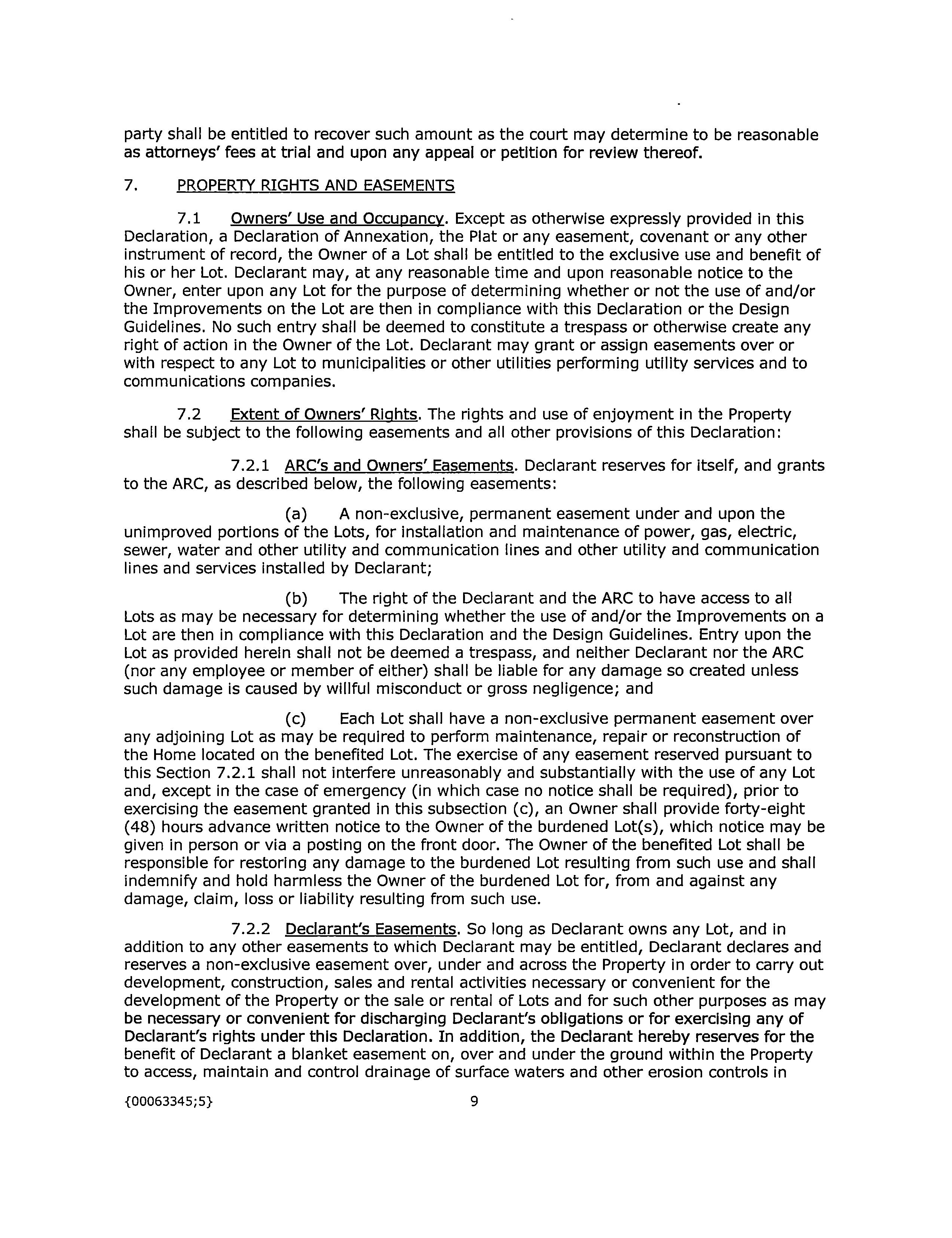 party shall be entitled to recover such amount as the court may determine to be reasonable as attorneys' fees at trial and upon any appeal or petition for review thereof.

7. PROPERTY RIGHTS AND EASEMENTS

7.1 Owners' Use and Occupancy. Except as otherwise expressly provided in this Declaration, a Declaration of Annexation, the Plat or any easement, covenant or any other instrument of record, the Owner of a Lot shall be entitled to the exclusive use and benefit of his or her Lot. Declarant may, at any reasonable time and upon reasonable notice to the Owner, enter upon any Lot for the purpose of determining whether or not the use of and/or the Improvements on the Lot are then in compliance with this Declaration or the Design Guidelines. No such entry shall be deemed to constitute a trespass or otherwise create any right of action in the Owner of the Lot. Declarant may grant or assign easements over or with respect to any Lot to municipalities or other utilities performing utility services and to communications companies.

7.2 Extent of Owners' Rights. The rights and use of enjoyment in the Property shall be subject to the following easements and all other provisions of this Declaration:

7.2.1 ARC's and Owners' Easements. Declarant reserves for itself, and grants to the ARC, as described below, the following easements:

(a) A non-exclusive, permanent easement under and upon the unimproved portions of the Lots, for installation and maintenance of power, gas, electric, sewer, water and other utility and communication lines and other utility and communication lines and services installed by Declarant;

(b) The right of the Declarant and the ARC to have access to all Lots as may be necessary for determining whether the use of and/or the Improvements on a Lot are then in compliance with this Declaration and the Design Guidelines. Entry upon the Lot as provided herein shall not be deemed a trespass, and neither Declarant nor the ARC (nor any employee or member of either) shall be liable for any damage so created unless such damage is caused by willful misconduct or gross negligence; and

(c) Each Lot shall have a non-exclusive permanent easement over any adjoining Lot as may be required to perform maintenance, repair or reconstruction of the Home located on the benefited Lot. The exercise of any easement reserved pursuant to this Section 7.2.1 shall not interfere unreasonably and substantially with the use of any Lot and, except in the case of emergency (in which case no notice shall be required), prior to exercising the easement granted in this subsection (c), an Owner shall provide forty-eight (48) hours advance written notice to the Owner of the burdened Lot(s), which notice may be given in person or via a posting on the front door. The Owner of the benefited Lot shall be responsible for restoring any damage to the burdened Lot resulting from such use and shall indemnify and hold harmless the Owner of the burdened Lot for, from and against any damage, claim, loss or liability resulting from such use.

7.2.2 Declarant's Easements. So long as Declarant owns any Lot, and in addition to any other easements to which Declarant may be entitled, Declarant declares and reserves a non-exclusive easement over, under and across the Property in order to carry out development, construction, sales and rental activities necessary or convenient for the development of the Property or the sale or rental of Lots and for such other purposes as may be necessary or convenient for discharging Declarant's obligations or for exercising any of Declarant's rights under this Declaration. In addition, the Declarant hereby reserves for the benefit of Declarant a blanket easement on, over and under the ground within the Property to access, maintain and control drainage of surface waters and other erosion controls in

{00063345;5} 9